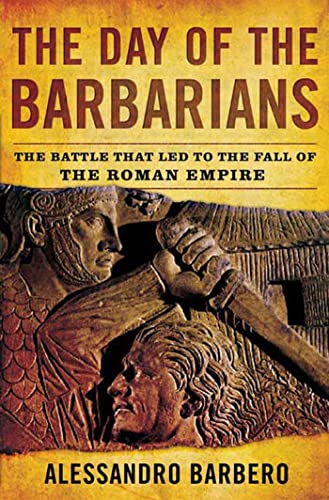 THE DAY OF THE BARBARIANS

THE BATTLE THAT LED TO THE FALL OF THE ROMAN EMPIRE

ALESSANDRO BARBERO